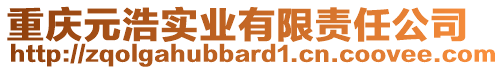 重庆元浩实业有限责任公司
http://zqolgahubbard1.cn.coovee.com